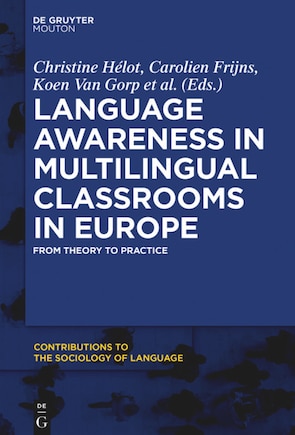 DE GRUYTER
MOUTON

Christine Hélot, Carolien Frijns, Koen Van Gorp et al. (Eds.)

LANGUAGE AWARENESS IN MULTILINGUAL CLASSROOMS IN EUROPE

FROM THEORY TO PRACTICE

CONTRIBUTIONS TO THE SOCIOLOGY OF LANGUAGE

DE G